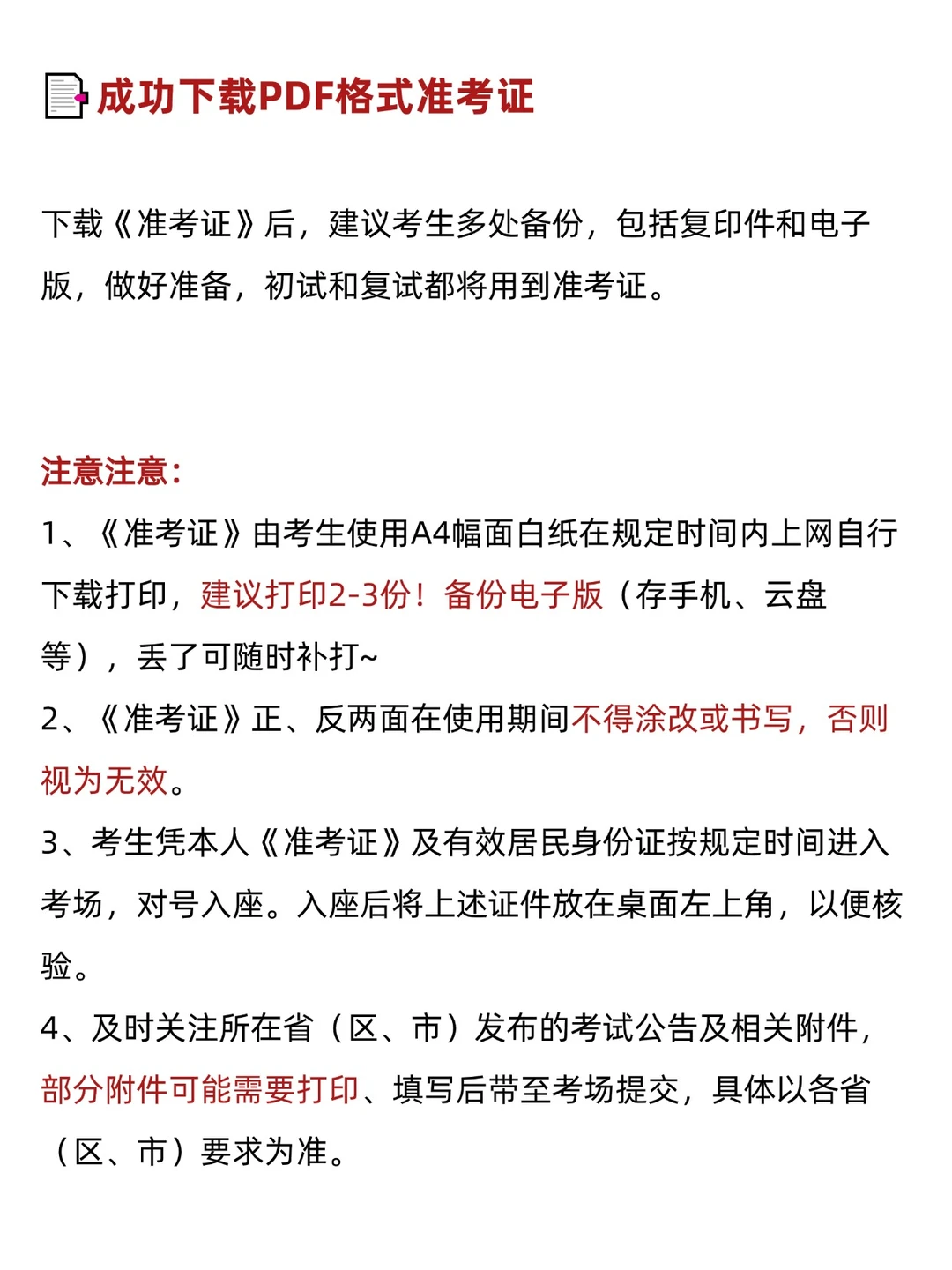 成功下载PDF格式准考证

下载《准考证》后，建议考生多处备份，包括复印件和电子版，做好准备，初试和复试都将用到准考证。

注意注意：
1、《准考证》由考生使用A4幅面白纸在规定时间内上网自行下载打印，建议打印2-3份！备份电子版（存手机、云盘等），丢了可随时补打~
2、《准考证》正、反两面在使用期间不得涂改或书写，否则视为无效。
3、考生凭本人《准考证》及有效居民身份证按规定时间进入考场，对号入座。入座后将上述证件放在桌面左上角，以便核验。
4、及时关注所在省（区、市）发布的考试公告及相关附件，部分附件可能需要打印、填写后带至考场提交，具体以各省（区、市）要求为准。